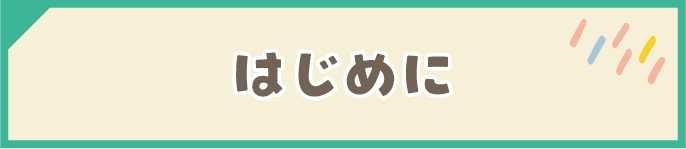 はじめに